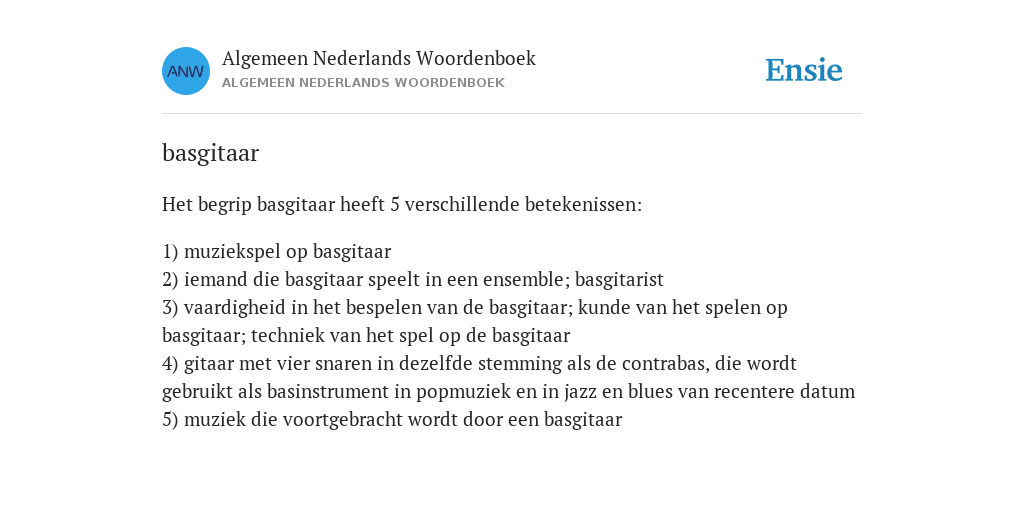 ANW

Algemeen Nederlands Woordenboek
ALGEMEEN NEDERLANDS WOORDENBOEK

Ensie

basgitaar

Het begrip basgitaar heeft 5 verschillende betekenissen:

1) muziekspel op basgitaar
2) iemand die basgitaar speelt in een ensemble; basgitarist
3) vaardigheid in het bespelen van de basgitaar; kunde van het spelen op basgitaar; techniek van het spel op de basgitaar
4) gitaar met vier snaren in dezelfde stemming als de contrabas, die wordt gebruikt als basinstrument in popmuziek en in jazz en blues van recentere datum
5) muziek die voortgebracht wordt door een basgitaar